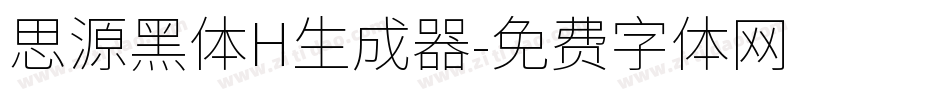 思源黑体H生成器-免费字体网